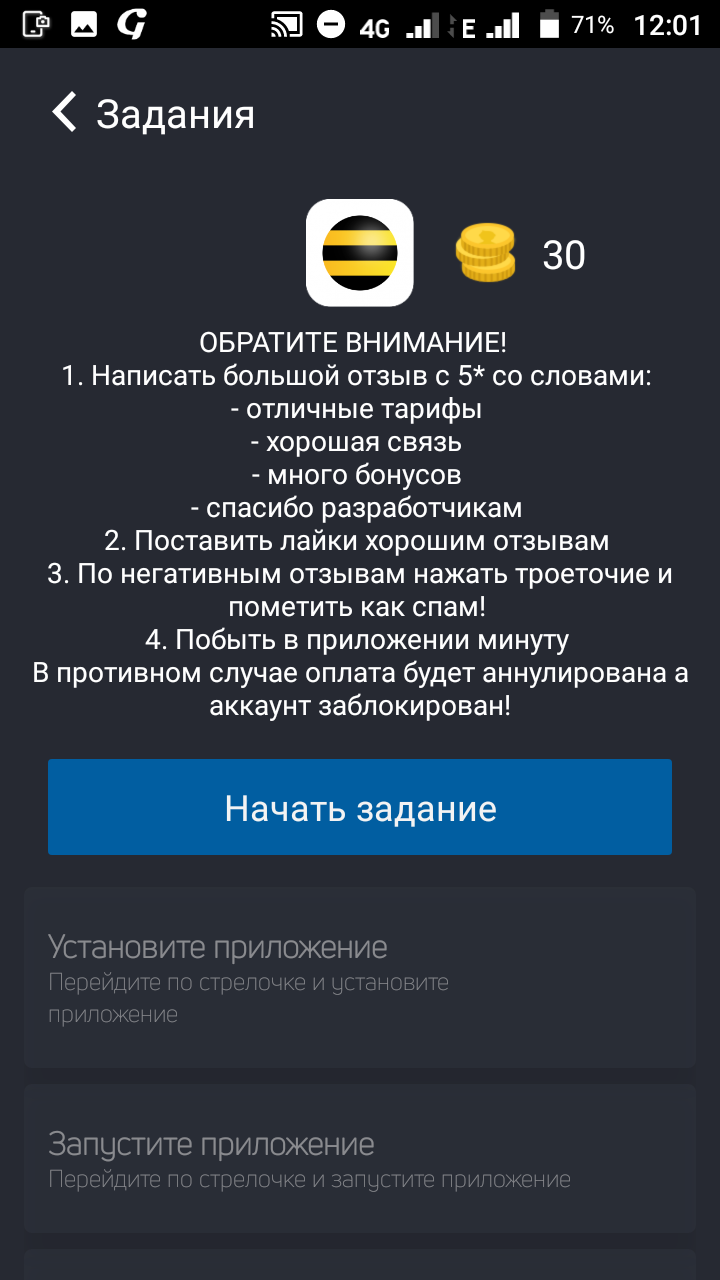 4G E 71% 12:01

Задания

30

ОБРАТИТЕ ВНИМАНИЕ!
1. Написать большой отзыв с 5* со словами:
- отличные тарифы
- хорошая связь
- много бонусов
- спасибо разработчикам
2. Поставить лайки хорошим отзывам
3. По негативным отзывам нажать троеточие и пометить как спам!
4. Побыть в приложении минуту
В противном случае оплата будет аннулирована а аккаунт заблокирован!

Начать задание

Установите приложение
Перейдите по стрелочке и установите приложение

Запустите приложение
Перейдите по стрелочке и запустите приложение